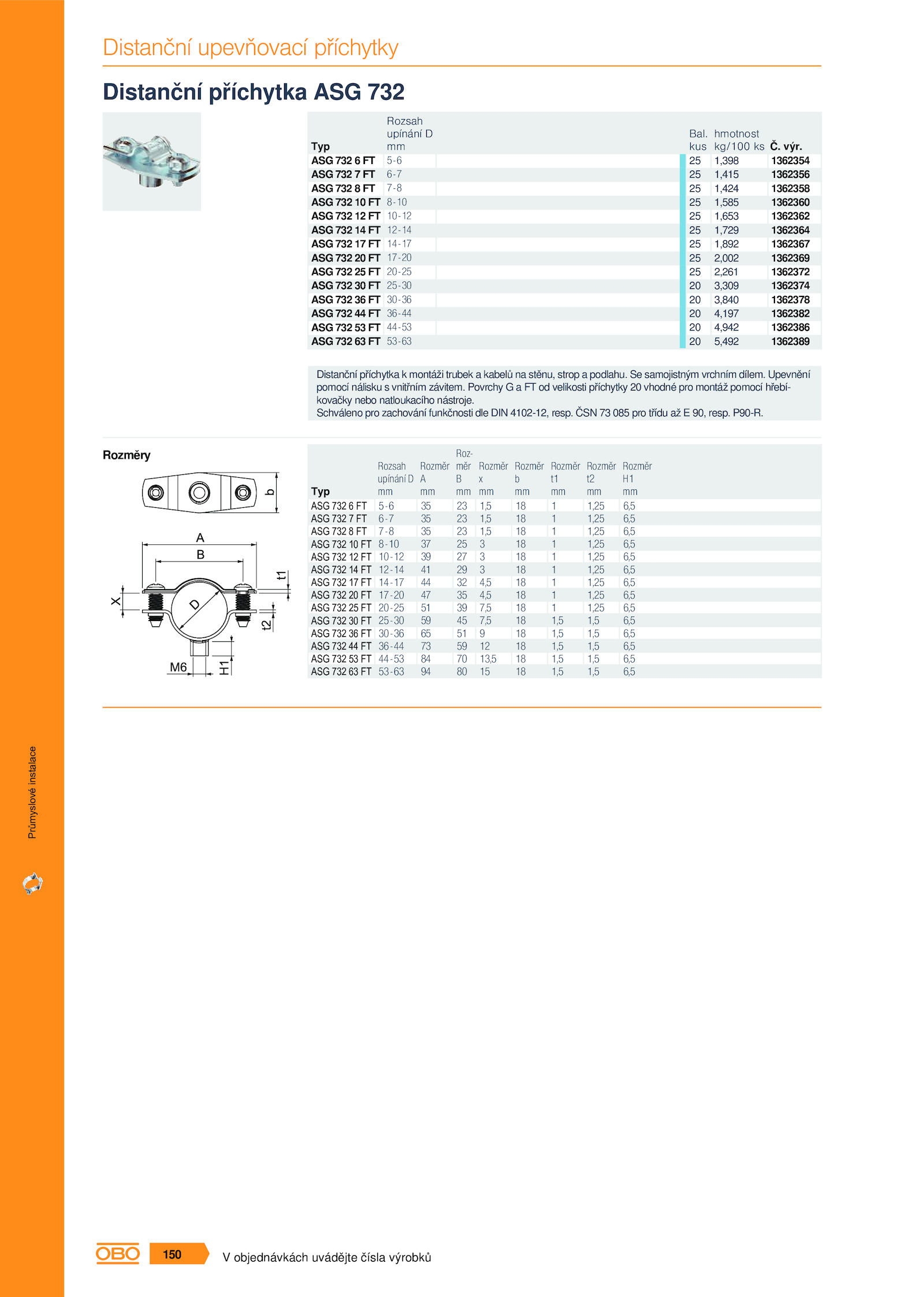 Distanční upevňovací příchytky

Distanční příchytka ASG 732

| Typ | Rozsah upínání D mm | Bal. kus | hmotnost kg/100 ks | Č. výr. |
|---|---|---|---|---|
| ASG 732 6 FT | 5-6 | 25 | 1,398 | 1362354 |
| ASG 732 7 FT | 6-7 | 25 | 1,415 | 1362356 |
| ASG 732 8 FT | 7-8 | 25 | 1,424 | 1362358 |
| ASG 732 10 FT | 8-10 | 25 | 1,585 | 1362360 |
| ASG 732 12 FT | 10-12 | 25 | 1,653 | 1362362 |
| ASG 732 14 FT | 12-14 | 25 | 1,729 | 1362364 |
| ASG 732 17 FT | 14-17 | 25 | 1,892 | 1362367 |
| ASG 732 20 FT | 17-20 | 25 | 2,002 | 1362369 |
| ASG 732 25 FT | 20-25 | 25 | 2,261 | 1362372 |
| ASG 732 30 FT | 25-30 | 20 | 3,309 | 1362374 |
| ASG 732 36 FT | 30-36 | 20 | 3,840 | 1362378 |
| ASG 732 44 FT | 36-44 | 20 | 4,197 | 1362382 |
| ASG 732 53 FT | 44-53 | 20 | 4,942 | 1362386 |
| ASG 732 63 FT | 53-63 | 20 | 5,492 | 1362389 |

Distanční příchytka k montáži trubek a kabelů na stěnu, strop a podlahu. Se samojistným vrchním dílem. Upevnění pomocí nálisku s vnitřním závitem. Povrchy G a FT od velikosti příchytky 20 vhodné pro montáž pomocí hřebíkovačky nebo natloukacího nástroje.
Schváleno pro zachování funkčnosti dle DIN 4102-12, resp. ČSN 73 085 pro třídu až E 90, resp. P90-R.

Rozměry

b
A
B
t1
X
D
t2
M6
H1

| Typ | Rozsah upínání D mm | Rozměr A mm | Rozměr B mm | Rozměr x mm | Rozměr b mm | Rozměr t1 mm | Rozměr t2 mm | Rozměr H1 mm |
|---|---|---|---|---|---|---|---|---|
| ASG 732 6 FT | 5-6 | 35 | 23 | 1,5 | 18 | 1 | 1,25 | 6,5 |
| ASG 732 7 FT | 6-7 | 35 | 23 | 1,5 | 18 | 1 | 1,25 | 6,5 |
| ASG 732 8 FT | 7-8 | 35 | 23 | 1,5 | 18 | 1 | 1,25 | 6,5 |
| ASG 732 10 FT | 8-10 | 37 | 25 | 3 | 18 | 1 | 1,25 | 6,5 |
| ASG 732 12 FT | 10-12 | 39 | 27 | 3 | 18 | 1 | 1,25 | 6,5 |
| ASG 732 14 FT | 12-14 | 41 | 29 | 3 | 18 | 1 | 1,25 | 6,5 |
| ASG 732 17 FT | 14-17 | 44 | 32 | 4,5 | 18 | 1 | 1,25 | 6,5 |
| ASG 732 20 FT | 17-20 | 47 | 35 | 4,5 | 18 | 1 | 1,25 | 6,5 |
| ASG 732 25 FT | 20-25 | 51 | 39 | 7,5 | 18 | 1 | 1,25 | 6,5 |
| ASG 732 30 FT | 25-30 | 59 | 45 | 7,5 | 18 | 1,5 | 1,5 | 6,5 |
| ASG 732 36 FT | 30-36 | 65 | 51 | 9 | 18 | 1,5 | 1,5 | 6,5 |
| ASG 732 44 FT | 36-44 | 73 | 59 | 12 | 18 | 1,5 | 1,5 | 6,5 |
| ASG 732 53 FT | 44-53 | 84 | 70 | 13,5 | 18 | 1,5 | 1,5 | 6,5 |
| ASG 732 63 FT | 53-63 | 94 | 80 | 15 | 18 | 1,5 | 1,5 | 6,5 |

Průmyslové instalace

OBO 150 V objednávkách uvádějte čísla výrobků